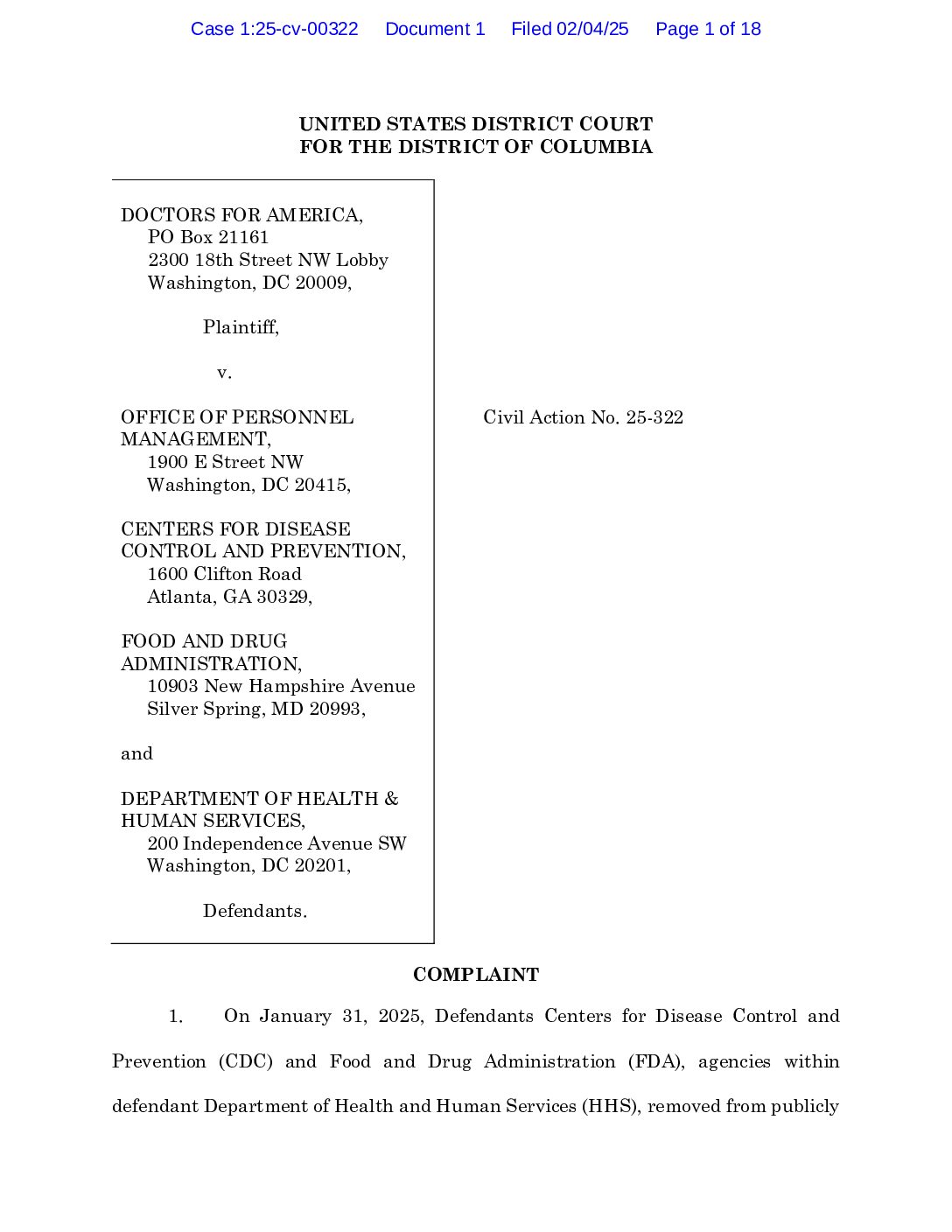 Case 1:25-cv-00322 Document 1 Filed 02/04/25 Page 1 of 18

UNITED STATES DISTRICT COURT
FOR THE DISTRICT OF COLUMBIA

DOCTORS FOR AMERICA,
PO Box 21161
2300 18th Street NW Lobby
Washington, DC 20009,

Plaintiff,

v.

OFFICE OF PERSONNEL MANAGEMENT,
1900 E Street NW
Washington, DC 20415,

CENTERS FOR DISEASE CONTROL AND PREVENTION,
1600 Clifton Road
Atlanta, GA 30329,

FOOD AND DRUG ADMINISTRATION,
10903 New Hampshire Avenue
Silver Spring, MD 20993,

and

DEPARTMENT OF HEALTH & HUMAN SERVICES,
200 Independence Avenue SW
Washington, DC 20201,

Defendants.

Civil Action No. 25-322

COMPLAINT

1. On January 31, 2025, Defendants Centers for Disease Control and Prevention (CDC) and Food and Drug Administration (FDA), agencies within defendant Department of Health and Human Services (HHS), removed from publicly